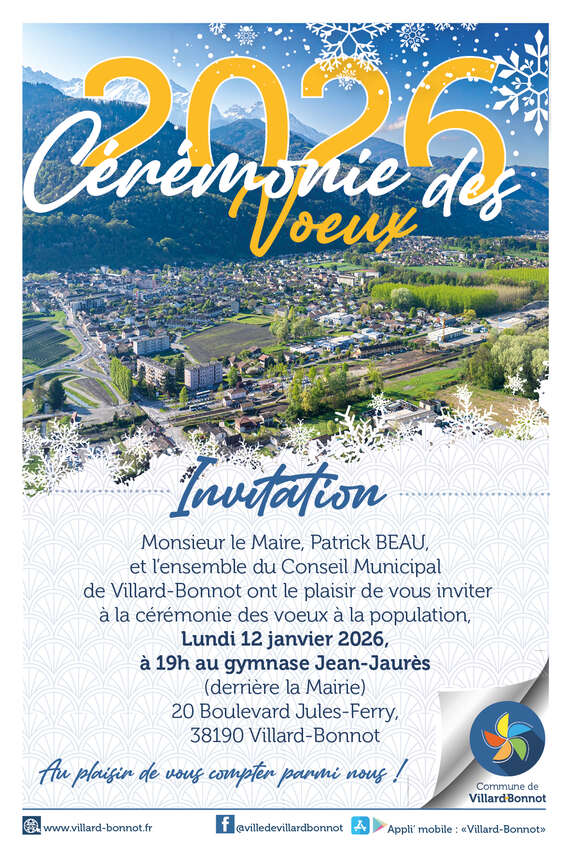 2026
Cérémonie des Voeux

Invitation

Monsieur le Maire, Patrick BEAU, et l'ensemble du Conseil Municipal de Villard-Bonnot ont le plaisir de vous inviter à la cérémonie des voeux à la population,
Lundi 12 janvier 2026,
à 19h au gymnase Jean-Jaurès
(derrière la Mairie)
20 Boulevard Jules-Ferry,
38190 Villard-Bonnot

Au plaisir de vous compter parmi nous !

Commune de
Villard-Bonnot

www.villard-bonnot.fr
@villedevillardbonnot
Appli' mobile : «Villard-Bonnot»